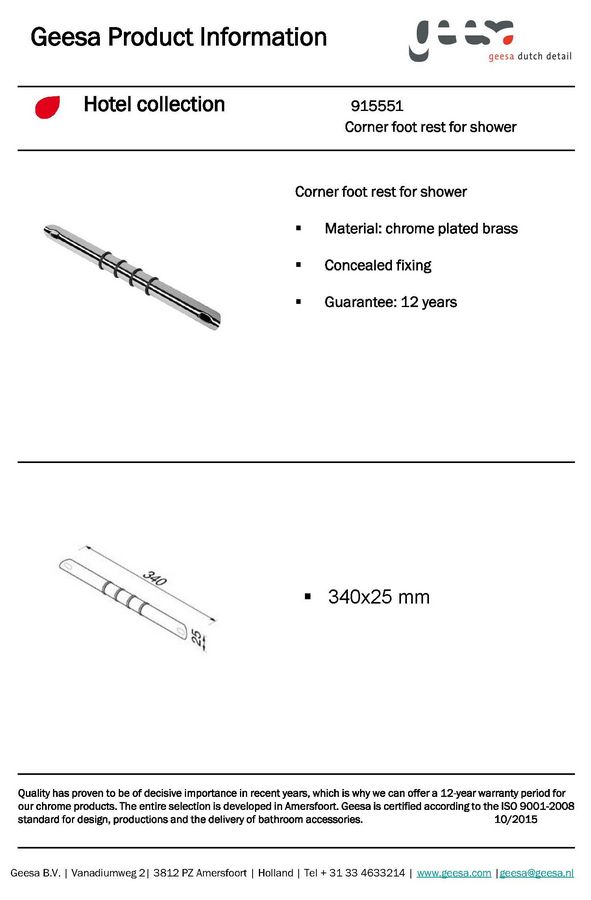 Geesa Product Information

geesa dutch detail

Hotel collection

915551
Corner foot rest for shower

Corner foot rest for shower

▪ Material: chrome plated brass

▪ Concealed fixing

▪ Guarantee: 12 years

340

25

▪ 340x25 mm

Quality has proven to be of decisive importance in recent years, which is why we can offer a 12-year warranty period for our chrome products. The entire selection is developed in Amersfoort. Geesa is certified according to the ISO 9001-2008 standard for design, productions and the delivery of bathroom accessories. 10/2015

Geesa B.V. | Vanadiumweg 2| 3812 PZ Amersfoort | Holland | Tel + 31 33 4633214 | www.geesa.com |geesa@geesa.nl